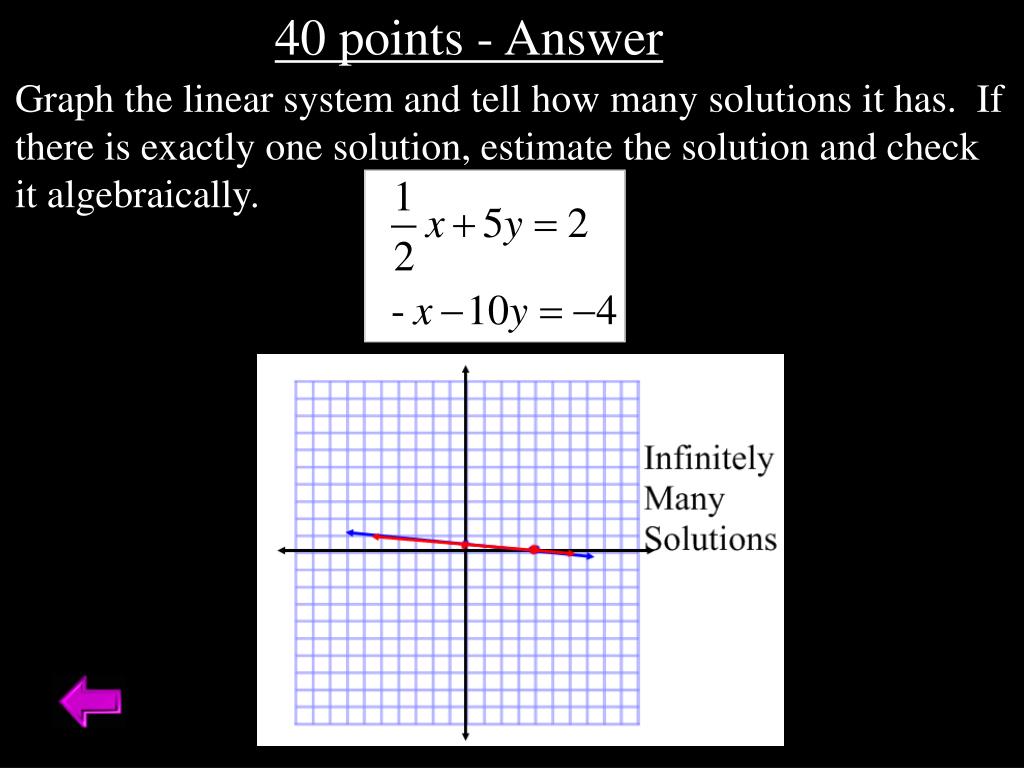 40 points - Answer

Graph the linear system and tell how many solutions it has. If there is exactly one solution, estimate the solution and check it algebraically.

$\frac{1}{2}x + 5y = 2$

$-x - 10y = -4$

Infinitely Many Solutions